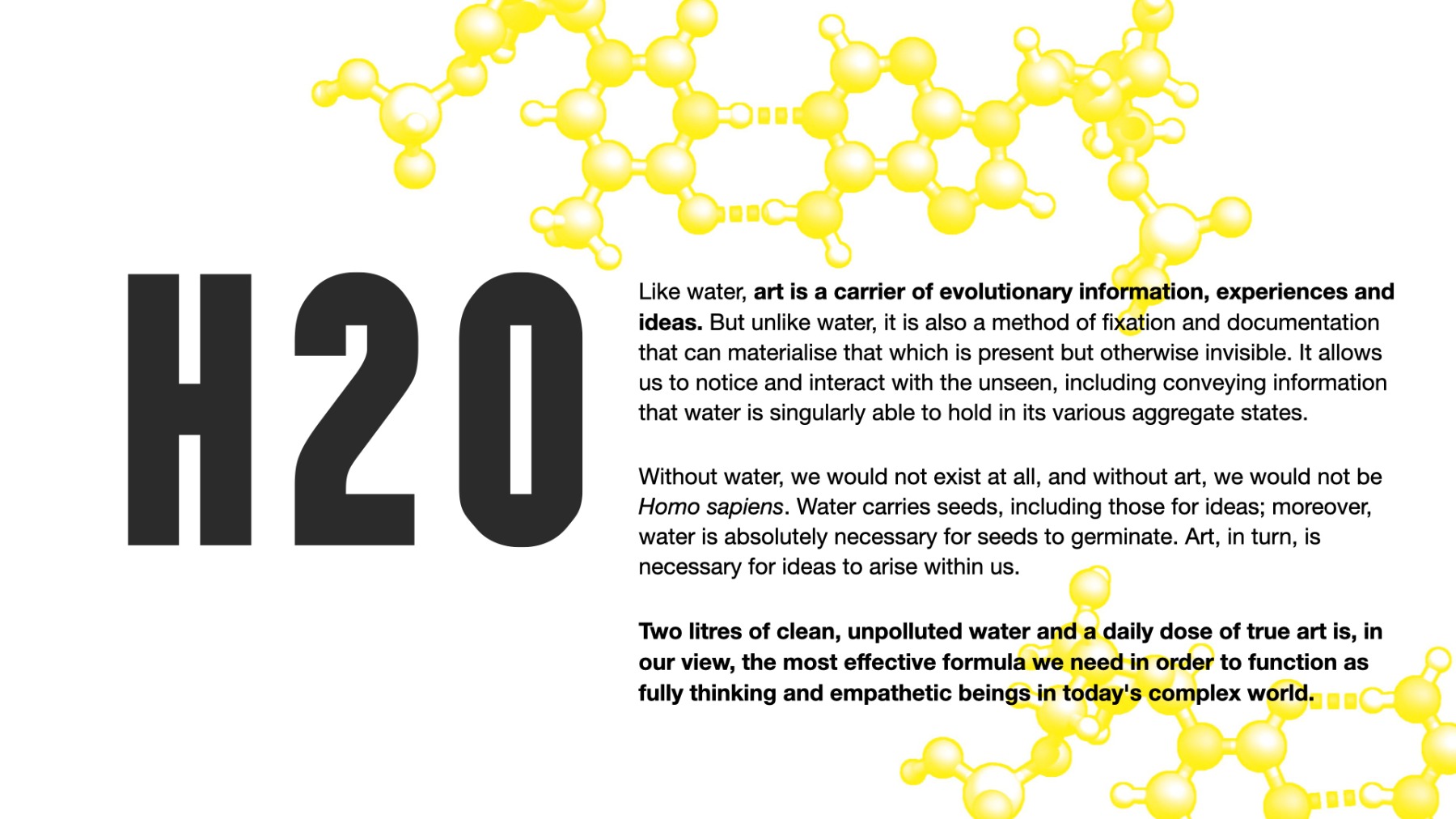 H2O

Like water, art is a carrier of evolutionary information, experiences and ideas. But unlike water, it is also a method of fixation and documentation that can materialise that which is present but otherwise invisible. It allows us to notice and interact with the unseen, including conveying information that water is singularly able to hold in its various aggregate states.

Without water, we would not exist at all, and without art, we would not be Homo sapiens. Water carries seeds, including those for ideas; moreover, water is absolutely necessary for seeds to germinate. Art, in turn, is necessary for ideas to arise within us.

Two litres of clean, unpolluted water and a daily dose of true art is, in our view, the most effective formula we need in order to function as fully thinking and empathetic beings in today's complex world.